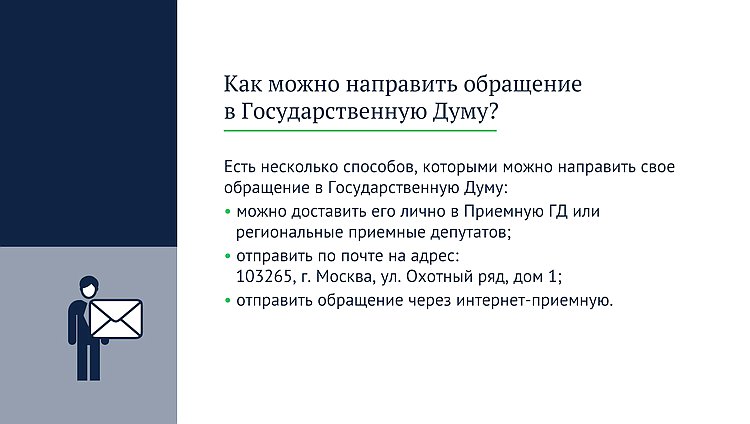 Как можно направить обращение в Государственную Думу?

Есть несколько способов, которыми можно направить свое обращение в Государственную Думу:

• можно доставить его лично в Приемную ГД или региональные приемные депутатов;
• отправить по почте на адрес: 103265, г. Москва, ул. Охотный ряд, дом 1;
• отправить обращение через интернет-приемную.